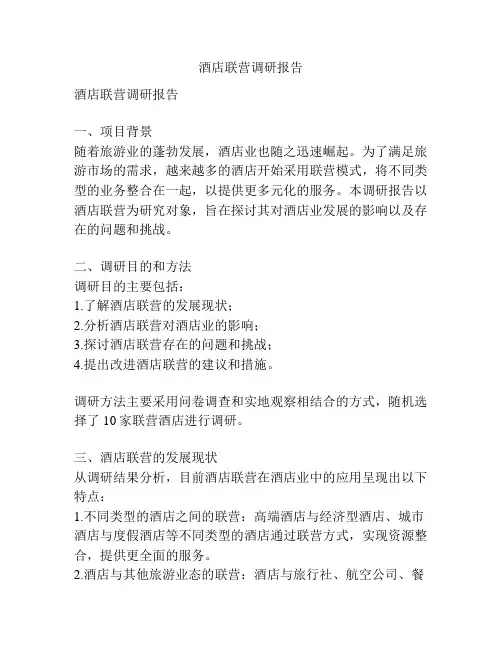 酒店联营调研报告

酒店联营调研报告

一、项目背景
随着旅游业的蓬勃发展，酒店业也随之迅速崛起。为了满足旅游市场的需求，越来越多的酒店开始采用联营模式，将不同类型的业务整合在一起，以提供更多元化的服务。本调研报告以酒店联营为研究对象，旨在探讨其对酒店业发展的影响以及存在的问题和挑战。

二、调研目的和方法
调研目的主要包括：
1.了解酒店联营的发展现状；
2.分析酒店联营对酒店业的影响；
3.探讨酒店联营存在的问题和挑战；
4.提出改进酒店联营的建议和措施。

调研方法主要采用问卷调查和实地观察相结合的方式，随机选择了 10 家联营酒店进行调研。

三、酒店联营的发展现状
从调研结果分析，目前酒店联营在酒店业中的应用呈现出以下特点：
1.不同类型的酒店之间的联营：高端酒店与经济型酒店、城市酒店与度假酒店等不同类型的酒店通过联营方式，实现资源整合，提供更全面的服务。
2.酒店与其他旅游业态的联营：酒店与旅行社、航空公司、餐